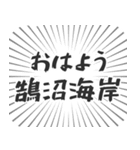 おはよう
鵠沼海岸